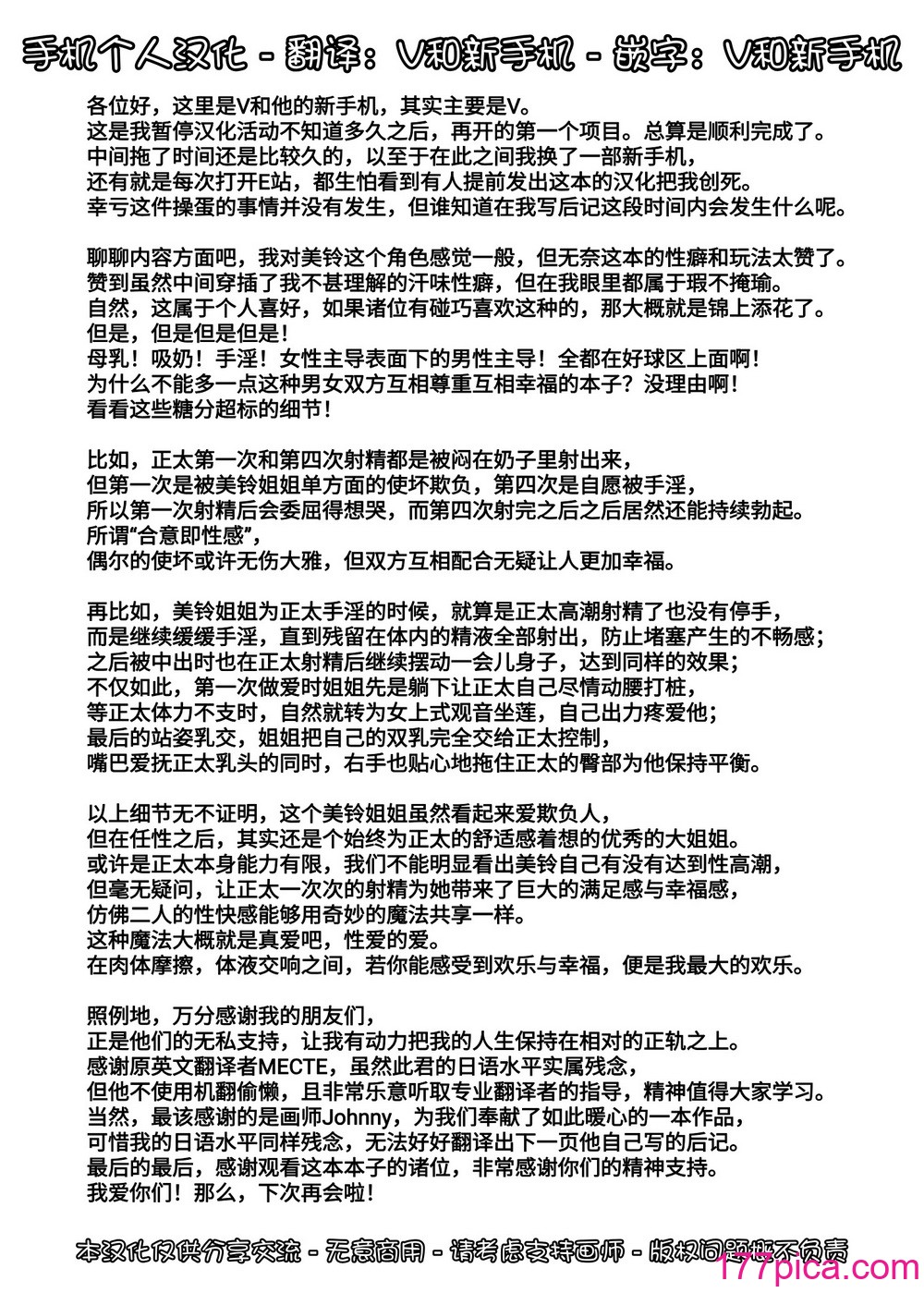 手机个人汉化 - 翻译：V和新手机 - 嵌字：V和新手机

各位好，这里是V和他的新手机，其实主要是V。
这是我暂停汉化活动不知道多久之后，再开的第一个项目。总算是顺利完成了。
中间拖了时间还是比较久的，以至于在此之间我换了一部新手机，
还有就是每次打开E站，都生怕看到有人提前发出这本的汉化把我创死。
幸亏这件操蛋的事情并没有发生，但谁知道在我写后记这段时间内会发生什么呢。

聊聊内容方面吧，我对美铃这个角色感觉一般，但无奈这本的性癖和玩法太赞了。
赞到虽然中间穿插了我不甚理解的汗味性癖，但在我眼里都属于瑕不掩瑜。
自然，这属于个人喜好，如果诸位有碰巧喜欢这种的，那大概就是锦上添花了。
但是，但是但是但是！
母乳！吸奶！手淫！女性主导表面下的男性主导！全都在好球区上面啊！
为什么不能多一点这种男女双方互相尊重互相幸福的本子？没理由啊！
看看这些糖分超标的细节！

比如，正太第一次和第四次射精都是被闷在奶子里射出来，
但第一次是被美铃姐姐单方面的使坏欺负，第四次是自愿被手淫，
所以第一次射精后会委屈得想哭，而第四次射完之后之后居然还能持续勃起。
所谓“合意即性感”，
偶尔的使坏或许无伤大雅，但双方互相配合无疑让人更加幸福。

再比如，美铃姐姐为正太手淫的时候，就算是正太高潮射精了也没有停手，
而是继续缓缓手淫，直到残留在体内的精液全部射出，防止堵塞产生的不畅感；
之后被中出时也在正太射精后继续摆动一会儿身子，达到同样的效果；
不仅如此，第一次做爱时姐姐先是躺下让正太自己尽情动腰打桩，
等正太体力不支时，自然就转为女上式观音坐莲，自己出力疼爱他；
最后的站姿乳交，姐姐把自己的双乳完全交给正太控制，
嘴巴爱抚正太乳头的同时，右手也贴心地拖住正太的臀部为他保持平衡。

以上细节无不证明，这个美铃姐姐虽然看起来爱欺负人，
但在任性之后，其实还是个始终为正太的舒适感着想的优秀的大姐姐。
或许是正太本身能力有限，我们不能明显看出美铃自己有没有达到性高潮，
但毫无疑问，让正太一次次的射精为她带来了巨大的满足感与幸福感，
仿佛二人的性快感能够用奇妙的魔法共享一样。
这种魔法大概就是真爱吧，性爱的爱。
在肉体摩擦，体液交响之间，若你能感受到欢乐与幸福，便是我最大的欢乐。

照例地，万分感谢我的朋友们，
正是他们的无私支持，让我有动力把我的人生保持在相对的正轨之上。
感谢原英文翻译者MECTE，虽然此君的日语水平实属残念，
但他不使用机翻偷懒，且非常乐意听取专业翻译者的指导，精神值得大家学习。
当然，最该感谢的是画师Johnny，为我们奉献了如此暖心的一本作品，
可惜我的日语水平同样残念，无法好好翻译出下一页他自己写的后记。
最后的最后，感谢观看这本本子的诸位，非常感谢你们的精神支持。
我爱你们！那么，下次再会啦！

本汉化仅供分享交流 - 无意商用 - 请考虑支持画师 - 版权问题概不负责

177pica.com